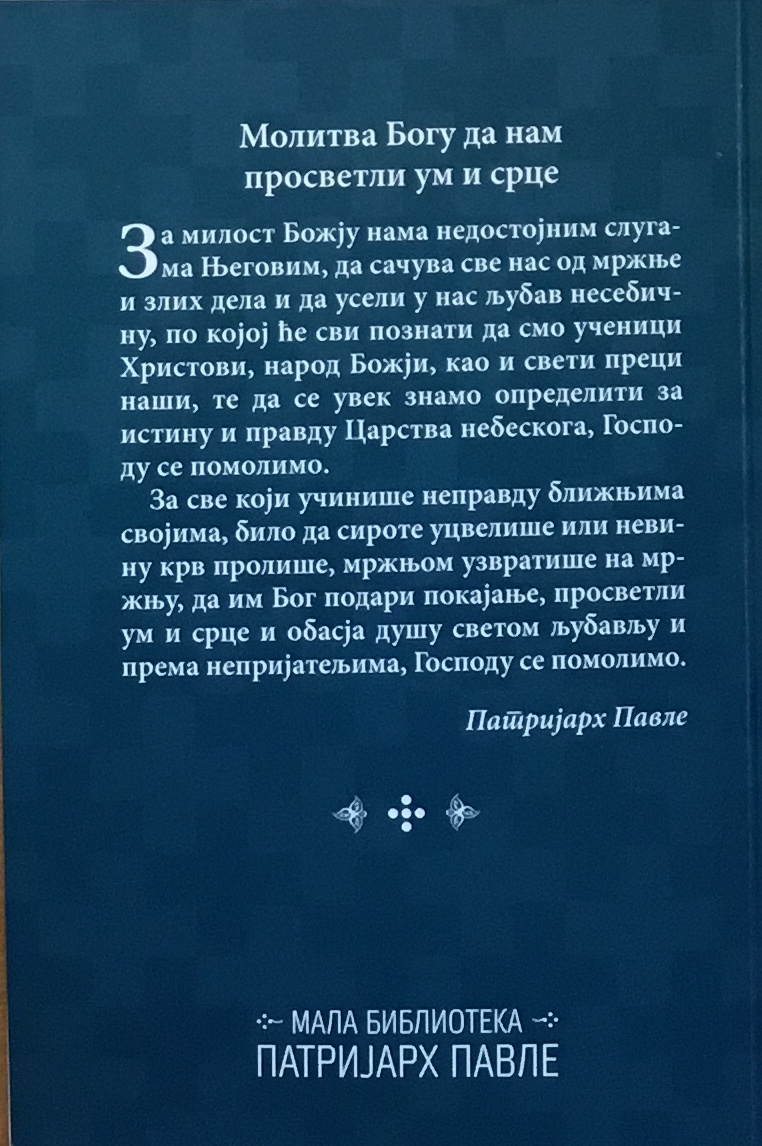 Молитва Богу да нам
просветли ум и срце

За милост Божју нама недостојним слугама Његовим, да сачува све нас од мржње и злих дела и да усели у нас љубав несебичну, по којој ће сви познати да смо ученици Христови, народ Божји, као и свети преци наши, те да се увек знамо определити за истину и правду Царства небескога, Господу се помолимо.

За све који учинише неправду ближњима својима, било да сироте уцвелише или невину крв пролише, мржњом узвратише на мржњу, да им Бог подари покајање, просветли ум и срце и обасја душу светом љубављу и према непријатељима, Господу се помолимо.

Патријарх Павле

МАЛА БИБЛИОТЕКА
ПАТРИЈАРХ ПАВЛЕ